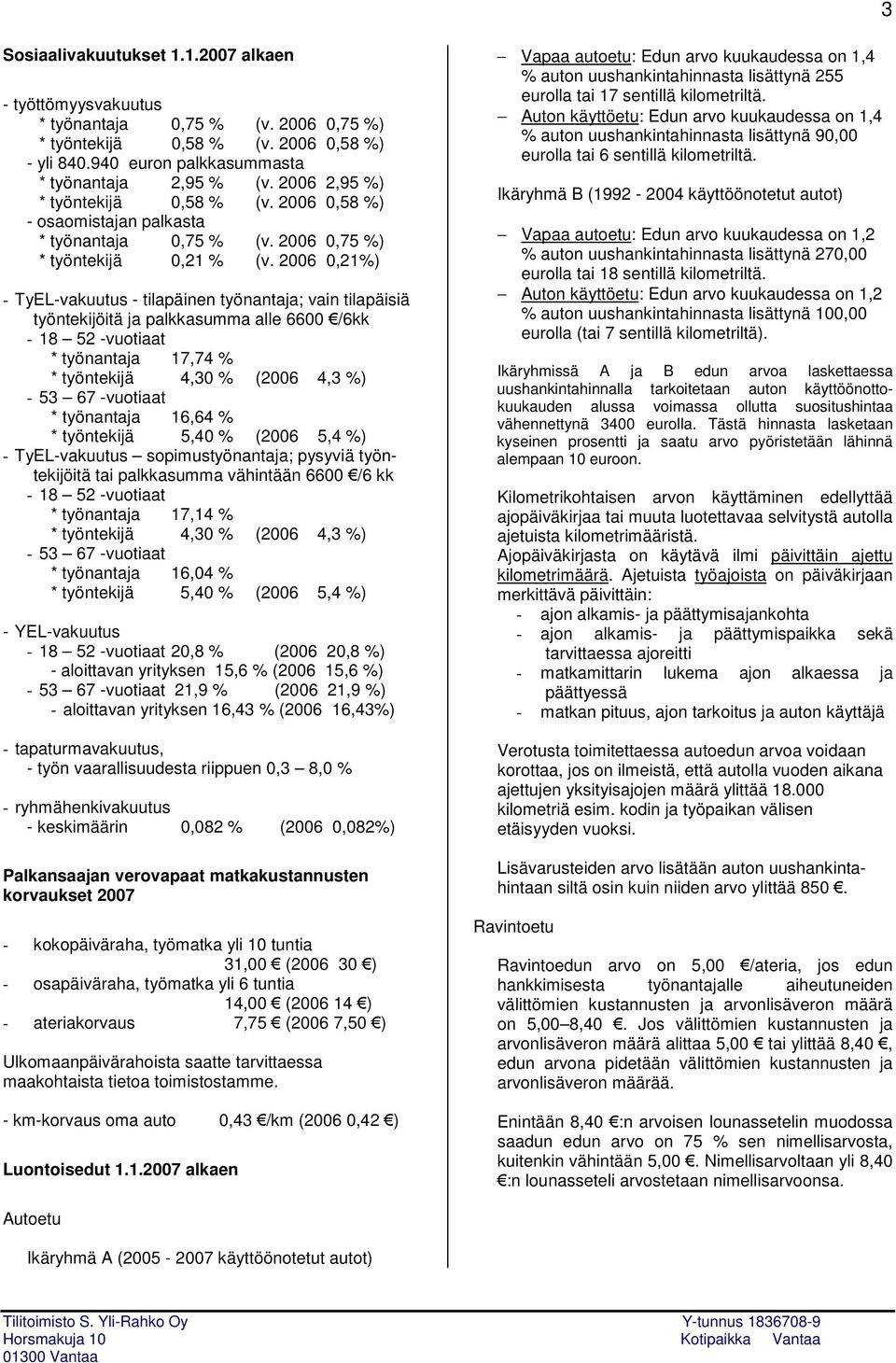 3

Sosiaalivakuutukset 1.1.2007 alkaen

- työttömyysvakuutus
* työnantaja 0,75 % (v. 2006 0,75 %)
* työntekijä 0,58 % (v. 2006 0,58 %)
- yli 840.940 euron palkkasummasta
* työnantaja 2,95 % (v. 2006 2,95 %)
* työntekijä 0,58 % (v. 2006 0,58 %)
- osaomistajan palkasta
* työnantaja 0,75 % (v. 2006 0,75 %)
* työntekijä 0,21 % (v. 2006 0,21%)

- TyEL-vakuutus - tilapäinen työnantaja; vain tilapäisiä työntekijöitä ja palkkasumma alle 6600 €/6kk
- 18 – 52 -vuotiaat
* työnantaja 17,74 %
* työntekijä 4,30 % (2006 4,3 %)
- 53 – 67 -vuotiaat
* työnantaja 16,64 %
* työntekijä 5,40 % (2006 5,4 %)
- TyEL-vakuutus – sopimustyönantaja; pysyviä työntekijöitä tai palkkasumma vähintään 6600 €/6 kk
- 18 – 52 -vuotiaat
* työnantaja 17,14 %
* työntekijä 4,30 % (2006 4,3 %)
- 53 – 67 -vuotiaat
* työnantaja 16,04 %
* työntekijä 5,40 % (2006 5,4 %)

- YEL-vakuutus
- 18 – 52 -vuotiaat 20,8 % (2006 20,8 %)
- aloittavan yrityksen 15,6 % (2006 15,6 %)
- 53 – 67 -vuotiaat 21,9 % (2006 21,9 %)
- aloittavan yrityksen 16,43 % (2006 16,43%)

- tapaturmavakuutus,
- työn vaarallisuudesta riippuen 0,3 – 8,0 %

- ryhmähenkivakuutus
- keskimäärin 0,082 % (2006 0,082%)

Palkansaajan verovapaat matkakustannusten korvaukset 2007

- kokopäiväraha, työmatka yli 10 tuntia
31,00 € (2006 30 €)
- osapäiväraha, työmatka yli 6 tuntia
14,00 € (2006 14 €)
- ateriakorvaus 7,75 € (2006 7,50 €)

Ulkomaanpäivärahoista saatte tarvittaessa maakohtaista tietoa toimistostamme.

- km-korvaus oma auto 0,43 €/km (2006 0,42 €)

Luontoisedut 1.1.2007 alkaen

Autoetu

Ikäryhmä A (2005 - 2007 käyttöönotetut autot)

– Vapaa autoetu: Edun arvo kuukaudessa on 1,4 % auton uushankintahinnasta lisättynä 255 eurolla tai 17 sentillä kilometriltä.
– Auton käyttöetu: Edun arvo kuukaudessa on 1,4 % auton uushankintahinnasta lisättynä 90,00 eurolla tai 6 sentillä kilometriltä.

Ikäryhmä B (1992 - 2004 käyttöönotetut autot)

– Vapaa autoetu: Edun arvo kuukaudessa on 1,2 % auton uushankintahinnasta lisättynä 270,00 eurolla tai 18 sentillä kilometriltä.
– Auton käyttöetu: Edun arvo kuukaudessa on 1,2 % auton uushankintahinnasta lisättynä 100,00 eurolla (tai 7 sentillä kilometriltä).

Ikäryhmissä A ja B edun arvoa laskettaessa uushankintahinnalla tarkoitetaan auton käyttöönottokuukauden alussa voimassa ollutta suositushintaa vähennettynä 3400 eurolla. Tästä hinnasta lasketaan kyseinen prosentti ja saatu arvo pyöristetään lähinnä alempaan 10 euroon.

Kilometrikohtaisen arvon käyttäminen edellyttää ajopäiväkirjaa tai muuta luotettavaa selvitystä autolla ajetuista kilometrimääristä.
Ajopäiväkirjasta on käytävä ilmi päivittäin ajettu kilometrimäärä. Ajetuista työajoista on päiväkirjaan merkittävä päivittäin:
- ajon alkamis- ja päättymisajankohta
- ajon alkamis- ja päättymispaikka sekä tarvittaessa ajoreitti
- matkamittarin lukema ajon alkaessa ja päättyessä
- matkan pituus, ajon tarkoitus ja auton käyttäjä

Verotusta toimitettaessa autoedun arvoa voidaan korottaa, jos on ilmeistä, että autolla vuoden aikana ajettujen yksityisajojen määrä ylittää 18.000 kilometriä esim. kodin ja työpaikan välisen etäisyyden vuoksi.

Lisävarusteiden arvo lisätään auton uushankintahintaan siltä osin kuin niiden arvo ylittää 850 €.

Ravintoetu

Ravintoedun arvo on 5,00 €/ateria, jos edun hankkimisesta työnantajalle aiheutuneiden välittömien kustannusten ja arvonlisäveron määrä on 5,00–8,40 €. Jos välittömien kustannusten ja arvonlisäveron määrä alittaa 5,00 € tai ylittää 8,40 €, edun arvona pidetään välittömien kustannusten ja arvonlisäveron määrää.

Enintään 8,40 €:n arvoisen lounassetelin muodossa saadun edun arvo on 75 % sen nimellisarvosta, kuitenkin vähintään 5,00 €. Nimellisarvoltaan yli 8,40 €:n lounasseteli arvostetaan nimellisarvoonsa.

Tilitoimisto S. Yli-Rahko Oy
Horsmakuja 10
01300 Vantaa
Y-tunnus 1836708-9
Kotipaikka Vantaa